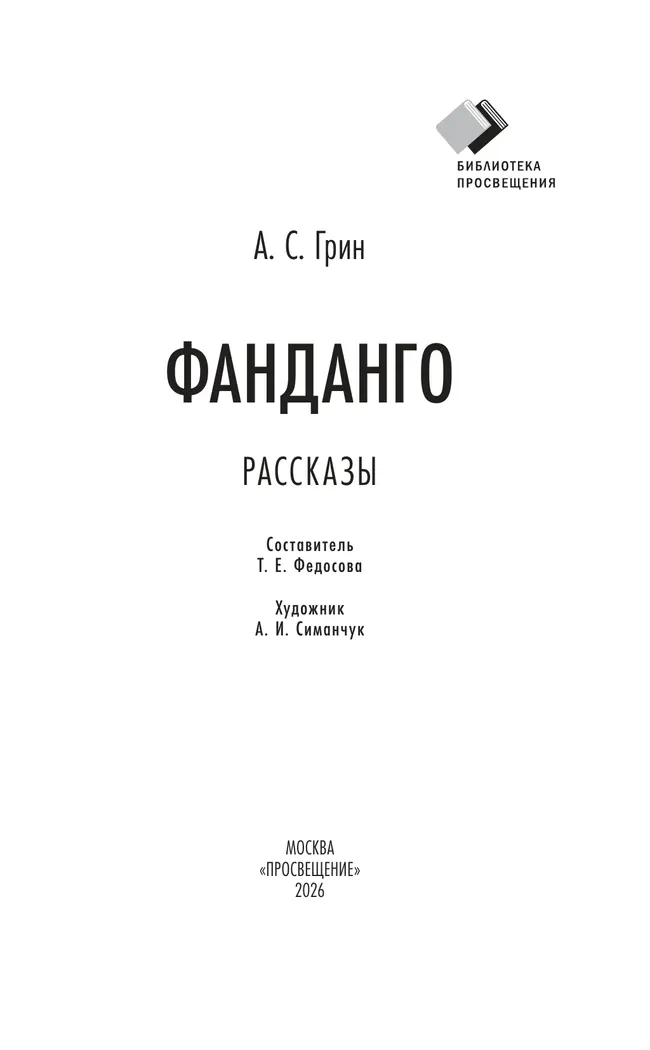 БИБЛИОТЕКА
ПРОСВЕЩЕНИЯ

А. С. Грин

ФАНДАНГО

РАССКАЗЫ

Составитель
Т. Е. Федосова

Художник
А. И. Симанчук

МОСКВА
«ПРОСВЕЩЕНИЕ»
2026